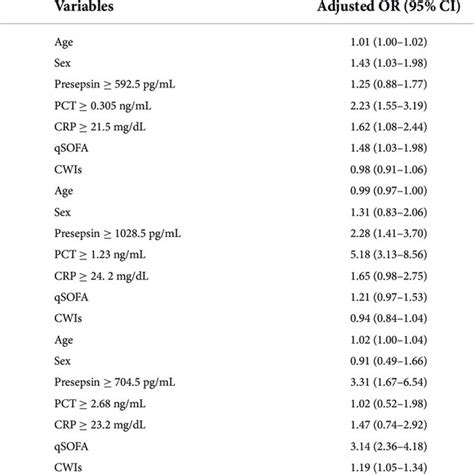 | Variables | Adjusted OR (95% CI) |
|---|---|
| Age | 1.01 (1.00–1.02) |
| Sex | 1.43 (1.03–1.98) |
| Presepsin $\geq$ 592.5 pg/mL | 1.25 (0.88–1.77) |
| PCT $\geq$ 0.305 ng/mL | 2.23 (1.55–3.19) |
| CRP $\geq$ 21.5 mg/dL | 1.62 (1.08–2.44) |
| qSOFA | 1.48 (1.03–1.98) |
| CWIs | 0.98 (0.91–1.06) |
| Age | 0.99 (0.97–1.00) |
| Sex | 1.31 (0.83–2.06) |
| Presepsin $\geq$ 1028.5 pg/mL | 2.28 (1.41–3.70) |
| PCT $\geq$ 1.23 ng/mL | 5.18 (3.13–8.56) |
| CRP $\geq$ 24. 2 mg/dL | 1.65 (0.98–2.75) |
| qSOFA | 1.21 (0.97–1.53) |
| CWIs | 0.94 (0.84–1.04) |
| Age | 1.02 (1.00–1.04) |
| Sex | 0.91 (0.49–1.66) |
| Presepsin $\geq$ 704.5 pg/mL | 3.31 (1.67–6.54) |
| PCT $\geq$ 2.68 ng/mL | 1.02 (0.52–1.98) |
| CRP $\geq$ 23.2 mg/dL | 1.47 (0.74–2.92) |
| qSOFA | 3.14 (2.36–4.18) |
| CWIs | 1.19 (1.05–1.34) |